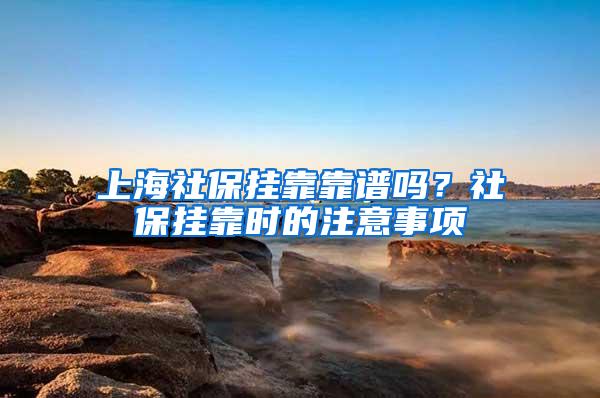 上海社保挂靠靠谱吗？社保挂靠时的注意事项